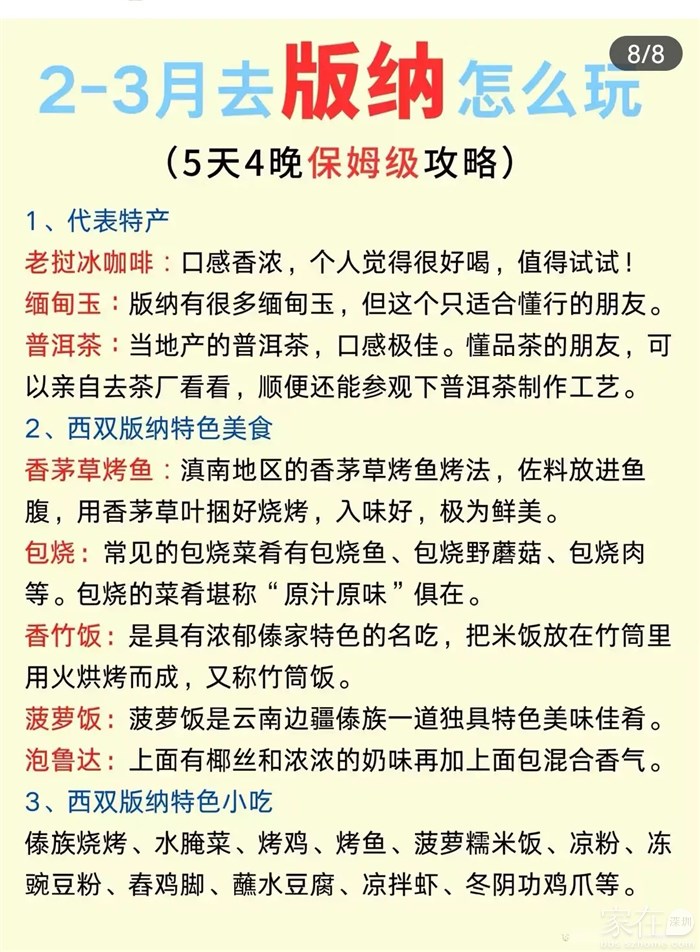 8/8

2-3月去版纳怎么玩

（5天4晚保姆级攻略）

1、代表特产

老挝冰咖啡：口感香浓，个人觉得很好喝，值得试试！

缅甸玉：版纳有很多缅甸玉，但这个只适合懂行的朋友。

普洱茶：当地产的普洱茶，口感极佳。懂品茶的朋友，可以亲自去茶厂看看，顺便还能参观下普洱茶制作工艺。

2、西双版纳特色美食

香茅草烤鱼：滇南地区的香茅草烤鱼烤法，佐料放进鱼腹，用香茅草叶捆好烧烤，入味好，极为鲜美。

包烧：常见的包烧菜肴有包烧鱼、包烧野蘑菇、包烧肉等。包烧的菜肴堪称“原汁原味”俱在。

香竹饭：是具有浓郁傣家特色的名吃，把米饭放在竹筒里用火烘烤而成，又称竹筒饭。

菠萝饭：菠萝饭是云南边疆傣族一道独具特色美味佳肴。

泡鲁达：上面有椰丝和浓浓的奶味再加上面包混合香气。

3、西双版纳特色小吃

傣族烧烤、水腌菜、烤鸡、烤鱼、菠萝糯米饭、凉粉、冻豌豆粉、舂鸡脚、蘸水豆腐、凉拌虾、冬阴功鸡爪等。

家在深圳